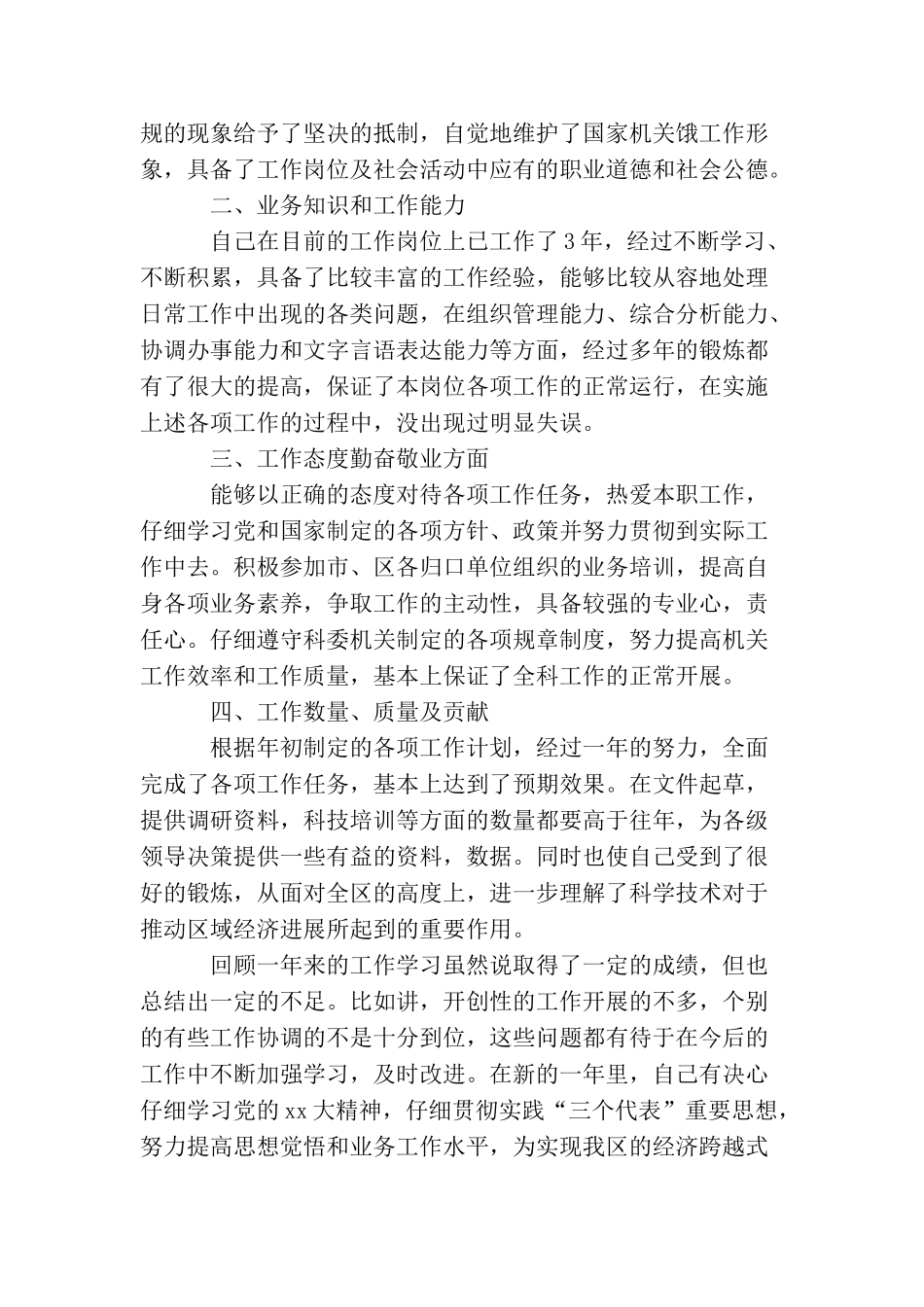 规的现象给予了坚决的抵制，自觉地维护了国家机关饿工作形象，具备了工作岗位及社会活动中应有的职业道德和社会公德。

二、业务知识和工作能力

自己在目前的工作岗位上已工作了3年，经过不断学习、不断积累，具备了比较丰富的工作经验，能够比较从容地处理日常工作中出现的各类问题，在组织管理能力、综合分析能力、协调办事能力和文字言语表达能力等方面，经过多年的锻炼都有了很大的提高，保证了本岗位各项工作的正常运行，在实施上述各项工作的过程中，没出现过明显失误。

三、工作态度勤奋敬业方面

能够以正确的态度对待各项工作任务，热爱本职工作，仔细学习党和国家制定的各项方针、政策并努力贯彻到实际工作中去。积极参加市、区各归口单位组织的业务培训，提高自身各项业务素养，争取工作的主动性，具备较强的专业心，责任心。仔细遵守科委机关制定的各项规章制度，努力提高机关工作效率和工作质量，基本上保证了全科工作的正常开展。

四、工作数量、质量及贡献

根据年初制定的各项工作计划，经过一年的努力，全面完成了各项工作任务，基本上达到了预期效果。在文件起草，提供调研资料，科技培训等方面的数量都要高于往年，为各级领导决策提供一些有益的资料，数据。同时也使自己受到了很好的锻炼，从面对全区的高度上，进一步理解了科学技术对于推动区域经济进展所起到的重要作用。

回顾一年来的工作学习虽然说取得了一定的成绩，但也总结出一定的不足。比如讲，开创性的工作开展的不多，个别的有些工作协调的不是十分到位，这些问题都有待于在今后的工作中不断加强学习，及时改进。在新的一年里，自己有决心仔细学习党的xx大精神，仔细贯彻实践“三个代表”重要思想，努力提高思想觉悟和业务工作水平，为实现我区的经济跨越式